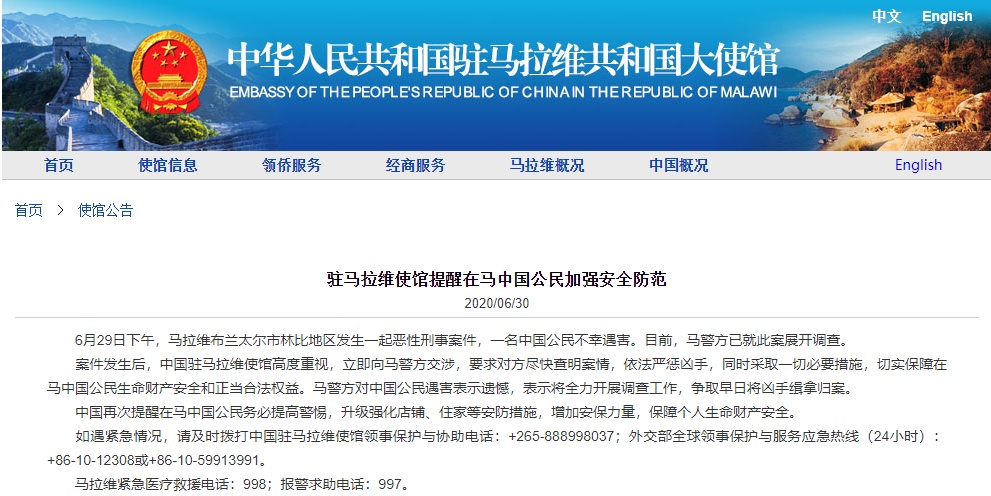 中文 English

中华人民共和国驻马拉维共和国大使馆
EMBASSY OF THE PEOPLE'S REPUBLIC OF CHINA IN THE REPUBLIC OF MALAWI

首页 使馆信息 领侨服务 经商服务 马拉维概况 中国概况 English

首页 > 使馆公告

驻马拉维使馆提醒在马中国公民加强安全防范

2020/06/30

6月29日下午，马拉维布兰太尔市林比地区发生一起恶性刑事案件，一名中国公民不幸遇害。目前，马警方已就此案展开调查。

案件发生后，中国驻马拉维使馆高度重视，立即向马警方交涉，要求对方尽快查明案情，依法严惩凶手，同时采取一切必要措施，切实保障在马中国公民生命财产安全和正当合法权益。马警方对中国公民遇害表示遗憾，表示将全力开展调查工作，争取早日将凶手缉拿归案。

中国再次提醒在马中国公民务必提高警惕，升级强化店铺、住家等安防措施，增加安保力量，保障个人生命财产安全。

如遇紧急情况，请及时拨打中国驻马拉维使馆领事保护与协助电话：+265-888998037；外交部全球领事保护与服务应急热线（24小时）：+86-10-12308或+86-10-59913991。

马拉维紧急医疗救援电话：998；报警求助电话：997。